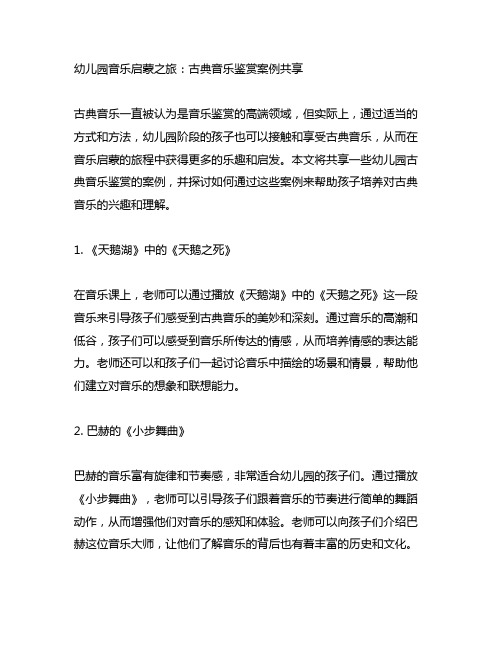 幼儿园音乐启蒙之旅：古典音乐鉴赏案例共享

古典音乐一直被认为是音乐鉴赏的高端领域，但实际上，通过适当的方式和方法，幼儿园阶段的孩子也可以接触和享受古典音乐，从而在音乐启蒙的旅程中获得更多的乐趣和启发。本文将共享一些幼儿园古典音乐鉴赏的案例，并探讨如何通过这些案例来帮助孩子培养对古典音乐的兴趣和理解。

1. 《天鹅湖》中的《天鹅之死》

在音乐课上，老师可以通过播放《天鹅湖》中的《天鹅之死》这一段音乐来引导孩子们感受到古典音乐的美妙和深刻。通过音乐的高潮和低谷，孩子们可以感受到音乐所传达的情感，从而培养情感的表达能力。老师还可以和孩子们一起讨论音乐中描绘的场景和情景，帮助他们建立对音乐的想象和联想能力。

2. 巴赫的《小步舞曲》

巴赫的音乐富有旋律和节奏感，非常适合幼儿园的孩子们。通过播放《小步舞曲》，老师可以引导孩子们跟着音乐的节奏进行简单的舞蹈动作，从而增强他们对音乐的感知和体验。老师可以向孩子们介绍巴赫这位音乐大师，让他们了解音乐的背后也有着丰富的历史和文化。